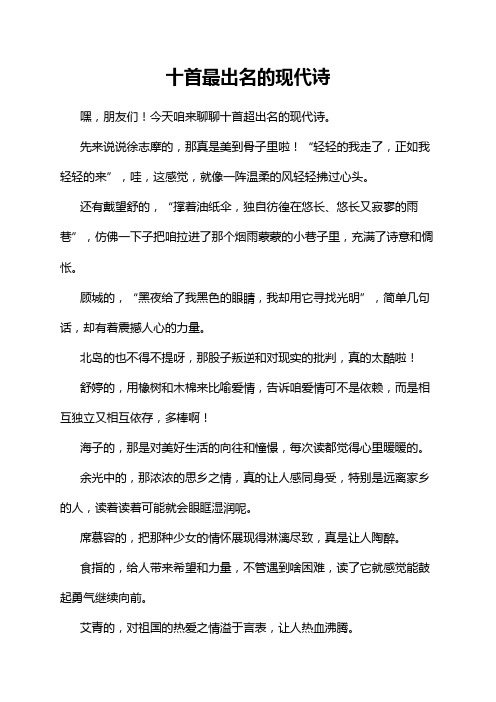 十首最出名的现代诗

嘿，朋友们！今天咱来聊聊十首超出名的现代诗。

先来说说徐志摩的，那真是美到骨子里啦！“轻轻的我走了，正如我轻轻的来”，哇，这感觉，就像一阵温柔的风轻轻拂过心头。

还有戴望舒的，“撑着油纸伞，独自彷徨在悠长、悠长又寂寥的雨巷”，仿佛一下子把咱拉进了那个烟雨蒙蒙的小巷子里，充满了诗意和惆怅。

顾城的，“黑夜给了我黑色的眼睛，我却用它寻找光明”，简单几句话，却有着震撼人心的力量。

北岛的也不得不提呀，那股子叛逆和对现实的批判，真的太酷啦！

舒婷的，用橡树和木棉来比喻爱情，告诉咱爱情可不是依赖，而是相互独立又相互依存，多棒啊！

海子的，那是对美好生活的向往和憧憬，每次读都觉得心里暖暖的。

余光中的，那浓浓的思乡之情，真的让人感同身受，特别是远离家乡的人，读着读着可能就会眼眶湿润呢。

席慕容的，把那种少女的情怀展现得淋漓尽致，真是让人陶醉。

食指的，给人带来希望和力量，不管遇到啥困难，读了它就感觉能鼓起勇气继续向前。

艾青的，对祖国的热爱之情溢于言表，让人热血沸腾。